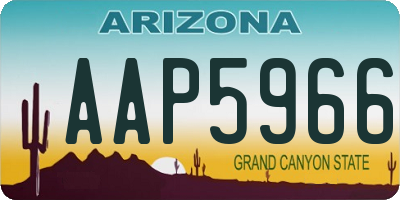 ARIZONA

AAP5966

GRAND CANYON STATE